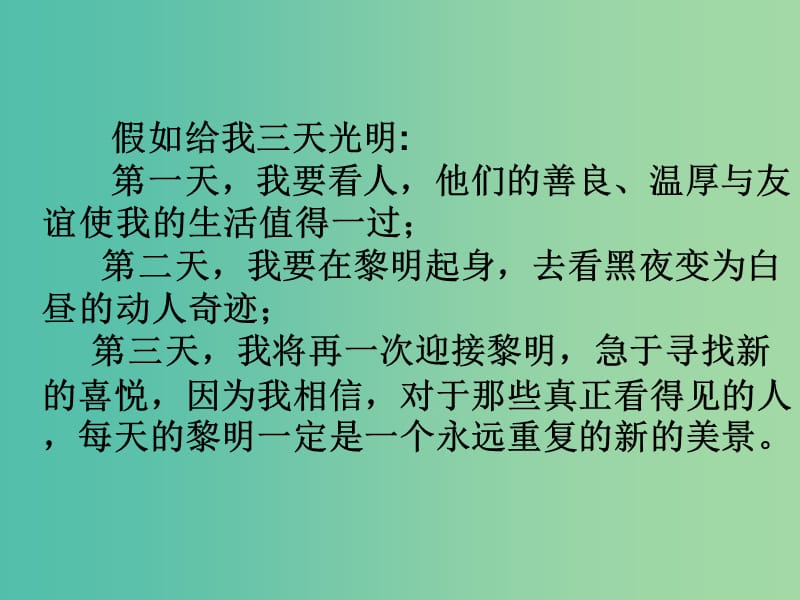 假如给我三天光明:

第一天，我要看人，他们的善良、温厚与友谊使我的生活值得一过;

第二天，我要在黎明起身，去看黑夜变为白昼的动人奇迹;

第三天，我将再一次迎接黎明，急于寻找新的喜悦，因为我相信，对于那些真正看得见的人，每天的黎明一定是一个永远重复的新的美景。